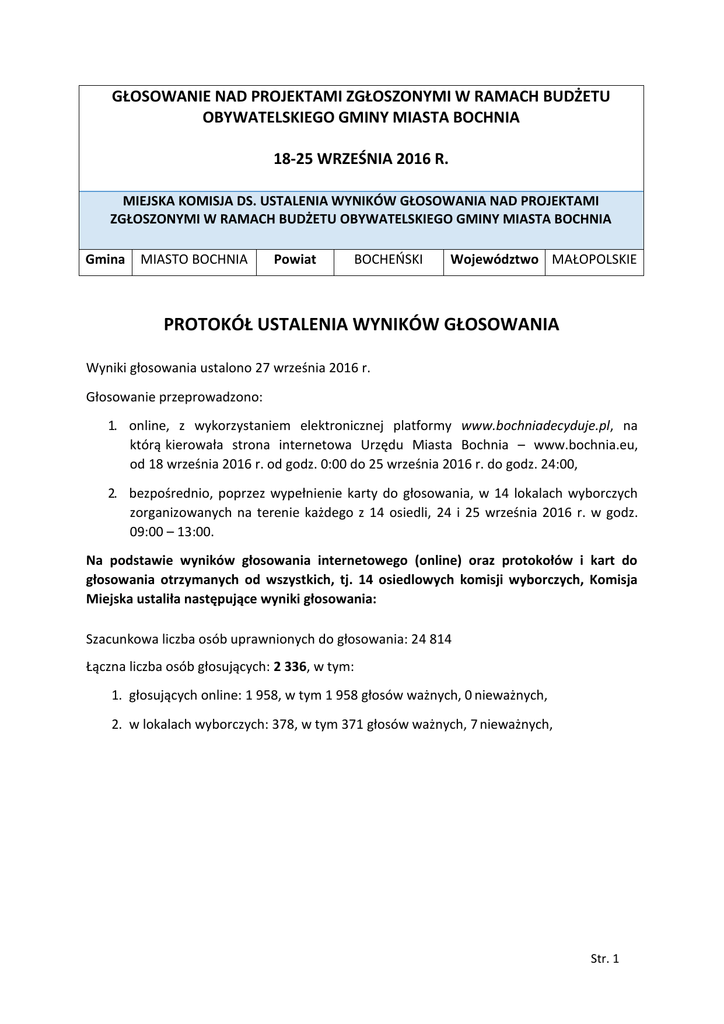 GŁOSOWANIE NAD PROJEKTAMI ZGŁOSZONYMI W RAMACH BUDŻETU OBYWATELSKIEGO GMINY MIASTA BOCHNIA

18-25 WRZEŚNIA 2016 R.

MIEJSKA KOMISJA DS. USTALENIA WYNIKÓW GŁOSOWANIA NAD PROJEKTAMI ZGŁOSZONYMI W RAMACH BUDŻETU OBYWATELSKIEGO GMINY MIASTA BOCHNIA

| Gmina | MIASTO BOCHNIA | Powiat | BOCHEŃSKI | Województwo | MAŁOPOLSKIE |
|---|---|---|---|---|---|

PROTOKÓŁ USTALENIA WYNIKÓW GŁOSOWANIA

Wyniki głosowania ustalono 27 września 2016 r.

Głosowanie przeprowadzono:

1. online, z wykorzystaniem elektronicznej platformy www.bochniadecyduje.pl, na którą kierowała strona internetowa Urzędu Miasta Bochnia – www.bochnia.eu, od 18 września 2016 r. od godz. 0:00 do 25 września 2016 r. do godz. 24:00,

2. bezpośrednio, poprzez wypełnienie karty do głosowania, w 14 lokalach wyborczych zorganizowanych na terenie każdego z 14 osiedli, 24 i 25 września 2016 r. w godz. 09:00 – 13:00.

Na podstawie wyników głosowania internetowego (online) oraz protokołów i kart do głosowania otrzymanych od wszystkich, tj. 14 osiedlowych komisji wyborczych, Komisja Miejska ustaliła następujące wyniki głosowania:

Szacunkowa liczba osób uprawnionych do głosowania: 24 814

Łączna liczba osób głosujących: 2 336, w tym:

1. głosujących online: 1 958, w tym 1 958 głosów ważnych, 0 nieważnych,

2. w lokalach wyborczych: 378, w tym 371 głosów ważnych, 7 nieważnych,

Str. 1